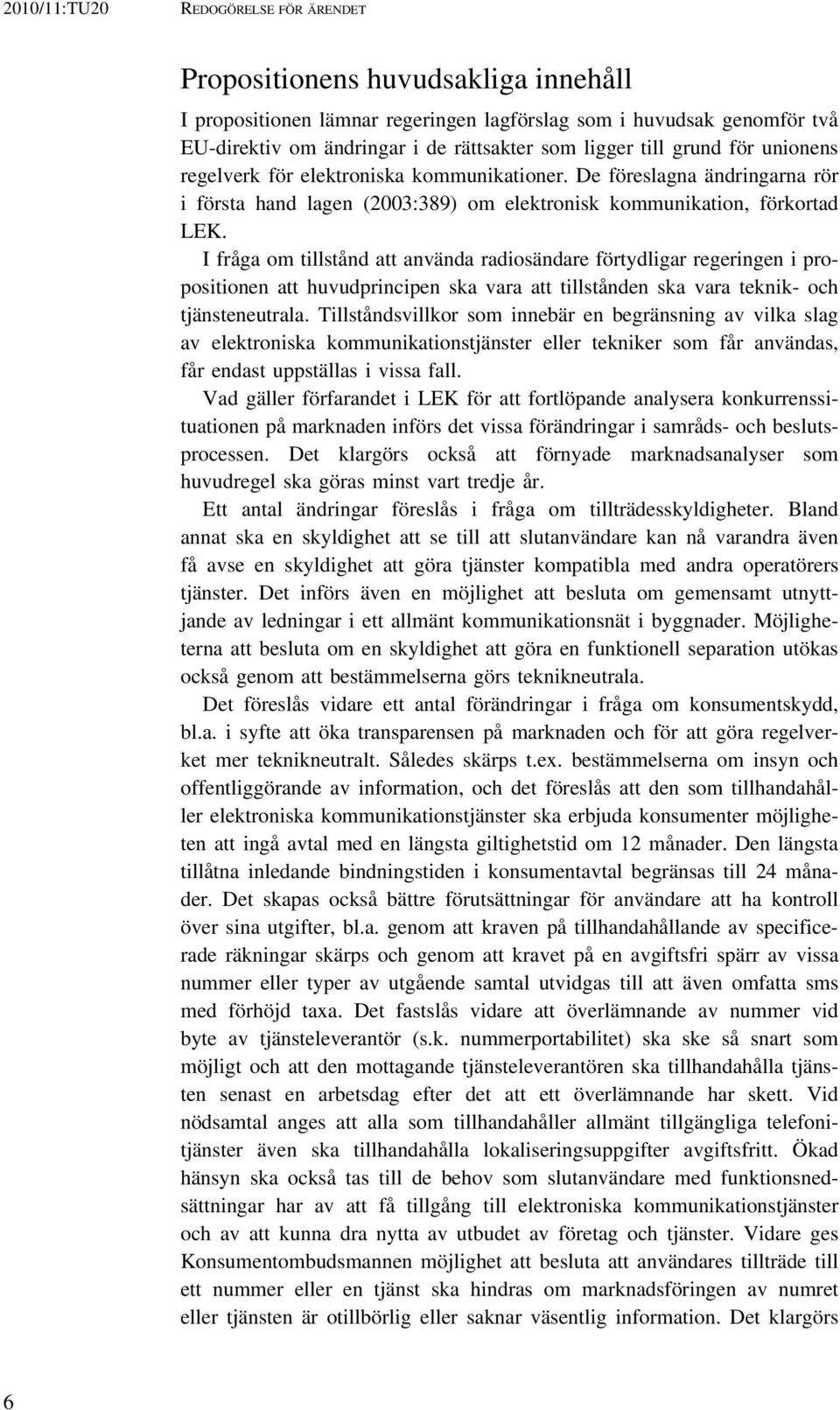 2010/11:TU20 REDOGÖRELSE FÖR ÄRENDET

Propositionens huvudsakliga innehåll

I propositionen lämnar regeringen lagförslag som i huvudsak genomför två EU-direktiv om ändringar i de rättsakter som ligger till grund för unionens regelverk för elektroniska kommunikationer. De föreslagna ändringarna rör i första hand lagen (2003:389) om elektronisk kommunikation, förkortad LEK.

I fråga om tillstånd att använda radiosändare förtydligar regeringen i propositionen att huvudprincipen ska vara att tillstånden ska vara teknik- och tjänsteneutrala. Tillståndsvillkor som innebär en begränsning av vilka slag av elektroniska kommunikationstjänster eller tekniker som får användas, får endast uppställas i vissa fall.

Vad gäller förfarandet i LEK för att fortlöpande analysera konkurrenssituationen på marknaden införs det vissa förändringar i samråds- och beslutsprocessen. Det klargörs också att förnyade marknadsanalyser som huvudregel ska göras minst vart tredje år.

Ett antal ändringar föreslås i fråga om tillträdesskyldigheter. Bland annat ska en skyldighet att se till att slutanvändare kan nå varandra även få avse en skyldighet att göra tjänster kompatibla med andra operatörers tjänster. Det införs även en möjlighet att besluta om gemensamt utnyttjande av ledningar i ett allmänt kommunikationsnät i byggnader. Möjligheterna att besluta om en skyldighet att göra en funktionell separation utökas också genom att bestämmelserna görs teknikneutrala.

Det föreslås vidare ett antal förändringar i fråga om konsumentskydd, bl.a. i syfte att öka transparensen på marknaden och för att göra regelverket mer teknikneutralt. Således skärps t.ex. bestämmelserna om insyn och offentliggörande av information, och det föreslås att den som tillhandahåller elektroniska kommunikationstjänster ska erbjuda konsumenter möjligheten att ingå avtal med en längsta giltighetstid om 12 månader. Den längsta tillåtna inledande bindningstiden i konsumentavtal begränsas till 24 månader. Det skapas också bättre förutsättningar för användare att ha kontroll över sina utgifter, bl.a. genom att kraven på tillhandahållande av specificerade räkningar skärps och genom att kravet på en avgiftsfri spärr av vissa nummer eller typer av utgående samtal utvidgas till att även omfatta sms med förhöjd taxa. Det fastslås vidare att överlämnande av nummer vid byte av tjänsteleverantör (s.k. nummerportabilitet) ska ske så snart som möjligt och att den mottagande tjänsteleverantören ska tillhandahålla tjänsten senast en arbetsdag efter det att ett överlämnande har skett. Vid nödsamtal anges att alla som tillhandahåller allmänt tillgängliga telefonitjänster även ska tillhandahålla lokaliseringsuppgifter avgiftsfritt. Ökad hänsyn ska också tas till de behov som slutanvändare med funktionsnedsättningar har av att få tillgång till elektroniska kommunikationstjänster och av att kunna dra nytta av utbudet av företag och tjänster. Vidare ges Konsumentombudsmannen möjlighet att besluta att användares tillträde till ett nummer eller en tjänst ska hindras om marknadsföringen av numret eller tjänsten är otillbörlig eller saknar väsentlig information. Det klargörs

6